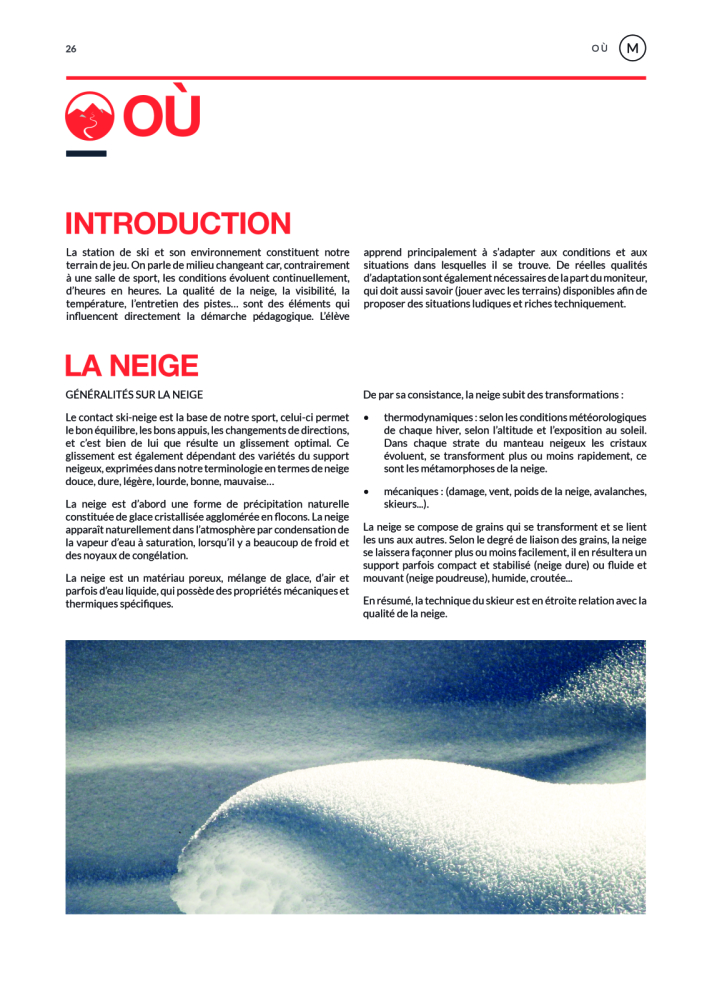 26

OÙ M

OÙ

INTRODUCTION

La station de ski et son environnement constituent notre terrain de jeu. On parle de milieu changeant car, contrairement à une salle de sport, les conditions évoluent continuellement, d'heures en heures. La qualité de la neige, la visibilité, la température, l'entretien des pistes… sont des éléments qui influencent directement la démarche pédagogique. L'élève apprend principalement à s'adapter aux conditions et aux situations dans lesquelles il se trouve. De réelles qualités d'adaptation sont également nécessaires de la part du moniteur, qui doit aussi savoir (jouer avec les terrains) disponibles afin de proposer des situations ludiques et riches techniquement.

LA NEIGE

GÉNÉRALITÉS SUR LA NEIGE

Le contact ski-neige est la base de notre sport, celui-ci permet le bon équilibre, les bons appuis, les changements de directions, et c'est bien de lui que résulte un glissement optimal. Ce glissement est également dépendant des variétés du support neigeux, exprimées dans notre terminologie en termes de neige douce, dure, légère, lourde, bonne, mauvaise…

La neige est d'abord une forme de précipitation naturelle constituée de glace cristallisée agglomérée en flocons. La neige apparaît naturellement dans l'atmosphère par condensation de la vapeur d'eau à saturation, lorsqu'il y a beaucoup de froid et des noyaux de congélation.

La neige est un matériau poreux, mélange de glace, d'air et parfois d'eau liquide, qui possède des propriétés mécaniques et thermiques spécifiques.

De par sa consistance, la neige subit des transformations :

• thermodynamiques : selon les conditions météorologiques de chaque hiver, selon l'altitude et l'exposition au soleil. Dans chaque strate du manteau neigeux les cristaux évoluent, se transforment plus ou moins rapidement, ce sont les métamorphoses de la neige.

• mécaniques : (damage, vent, poids de la neige, avalanches, skieurs...).

La neige se compose de grains qui se transforment et se lient les uns aux autres. Selon le degré de liaison des grains, la neige se laissera façonner plus ou moins facilement, il en résultera un support parfois compact et stabilisé (neige dure) ou fluide et mouvant (neige poudreuse), humide, croutée...

En résumé, la technique du skieur est en étroite relation avec la qualité de la neige.